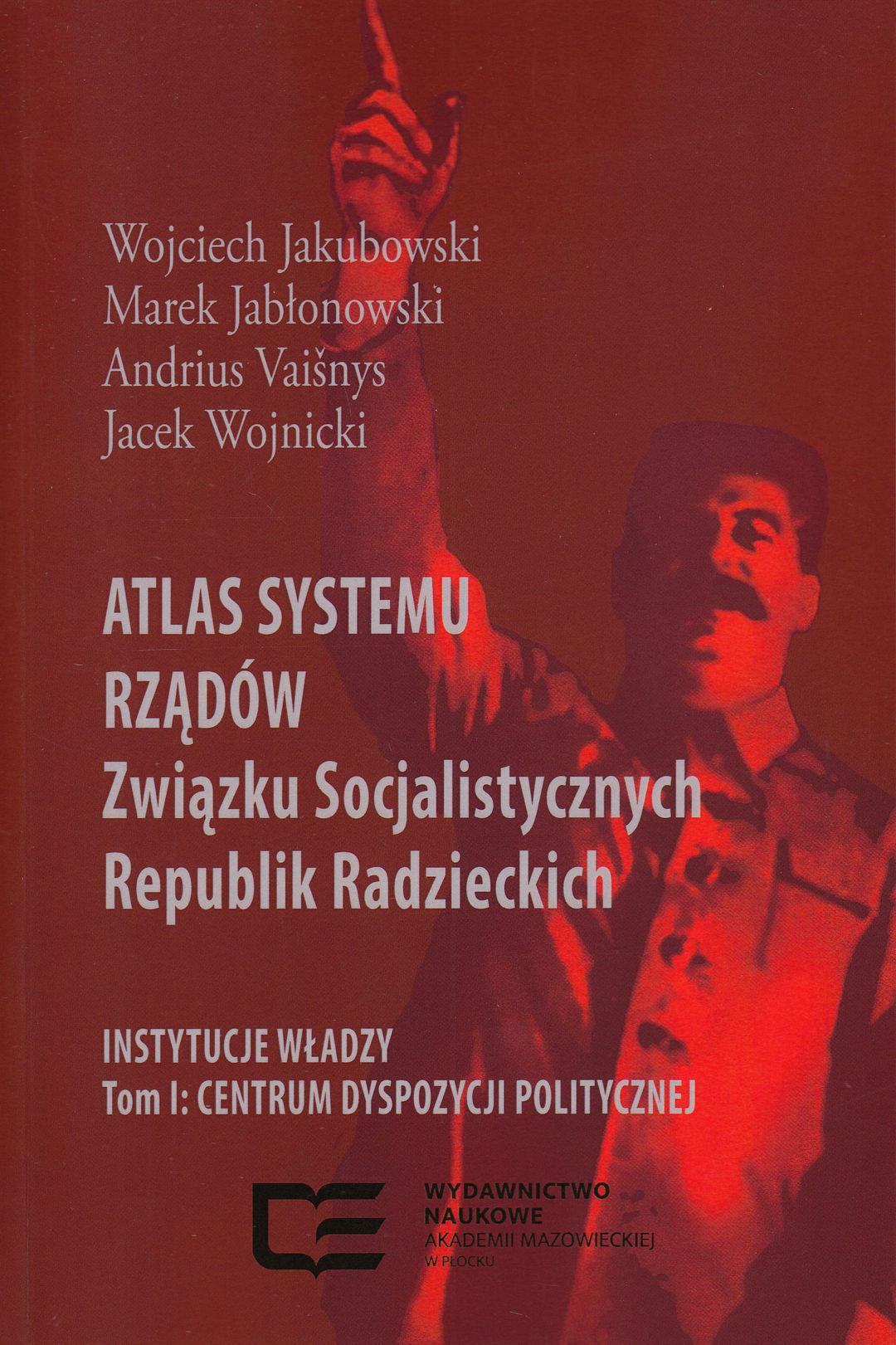 Wojciech Jakubowski
Marek Jabłonowski
Andrius Vaišnys
Jacek Wojnicki

ATLAS SYSTEMU
RZĄDÓW
Związku Socjalistycznych
Republik Radzieckich

INSTYTUCJE WŁADZY
Tom I: CENTRUM DYSPOZYCJI POLITYCZNEJ

WYDAWNICTWO
NAUKOWE
AKADEMII MAZOWIECKIEJ
W PŁOCKU